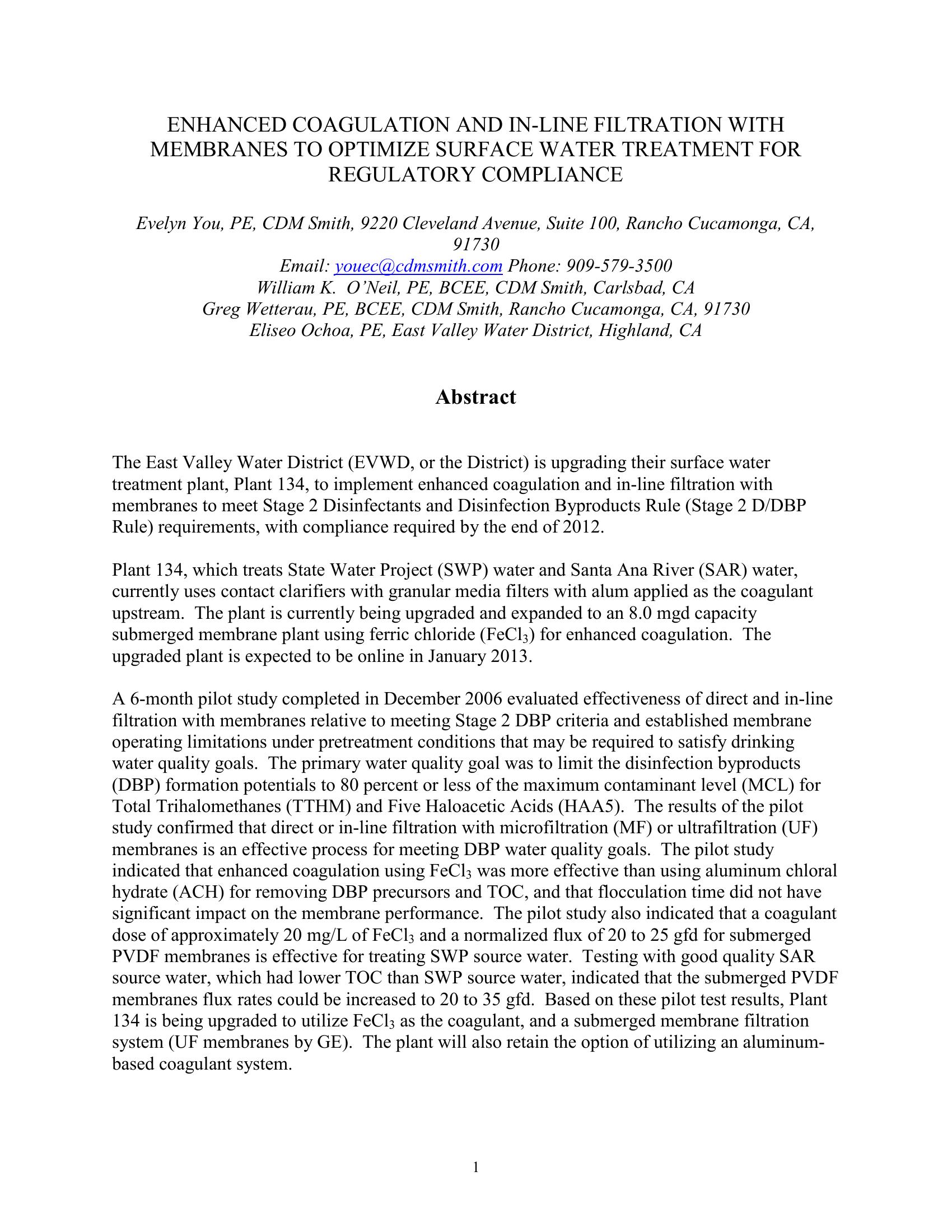 ENHANCED COAGULATION AND IN-LINE FILTRATION WITH MEMBRANES TO OPTIMIZE SURFACE WATER TREATMENT FOR REGULATORY COMPLIANCE

Evelyn You, PE, CDM Smith, 9220 Cleveland Avenue, Suite 100, Rancho Cucamonga, CA, 91730
Email: youec@cdmsmith.com Phone: 909-579-3500
William K. O'Neil, PE, BCEE, CDM Smith, Carlsbad, CA
Greg Wetterau, PE, BCEE, CDM Smith, Rancho Cucamonga, CA, 91730
Eliseo Ochoa, PE, East Valley Water District, Highland, CA

Abstract

The East Valley Water District (EVWD, or the District) is upgrading their surface water treatment plant, Plant 134, to implement enhanced coagulation and in-line filtration with membranes to meet Stage 2 Disinfectants and Disinfection Byproducts Rule (Stage 2 D/DBP Rule) requirements, with compliance required by the end of 2012.

Plant 134, which treats State Water Project (SWP) water and Santa Ana River (SAR) water, currently uses contact clarifiers with granular media filters with alum applied as the coagulant upstream. The plant is currently being upgraded and expanded to an 8.0 mgd capacity submerged membrane plant using ferric chloride ($FeCl_3$) for enhanced coagulation. The upgraded plant is expected to be online in January 2013.

A 6-month pilot study completed in December 2006 evaluated effectiveness of direct and in-line filtration with membranes relative to meeting Stage 2 DBP criteria and established membrane operating limitations under pretreatment conditions that may be required to satisfy drinking water quality goals. The primary water quality goal was to limit the disinfection byproducts (DBP) formation potentials to 80 percent or less of the maximum contaminant level (MCL) for Total Trihalomethanes (TTHM) and Five Haloacetic Acids (HAA5). The results of the pilot study confirmed that direct or in-line filtration with microfiltration (MF) or ultrafiltration (UF) membranes is an effective process for meeting DBP water quality goals. The pilot study indicated that enhanced coagulation using $FeCl_3$ was more effective than using aluminum chloral hydrate (ACH) for removing DBP precursors and TOC, and that flocculation time did not have significant impact on the membrane performance. The pilot study also indicated that a coagulant dose of approximately 20 mg/L of $FeCl_3$ and a normalized flux of 20 to 25 gfd for submerged PVDF membranes is effective for treating SWP source water. Testing with good quality SAR source water, which had lower TOC than SWP source water, indicated that the submerged PVDF membranes flux rates could be increased to 20 to 35 gfd. Based on these pilot test results, Plant 134 is being upgraded to utilize $FeCl_3$ as the coagulant, and a submerged membrane filtration system (UF membranes by GE). The plant will also retain the option of utilizing an aluminum-based coagulant system.

1